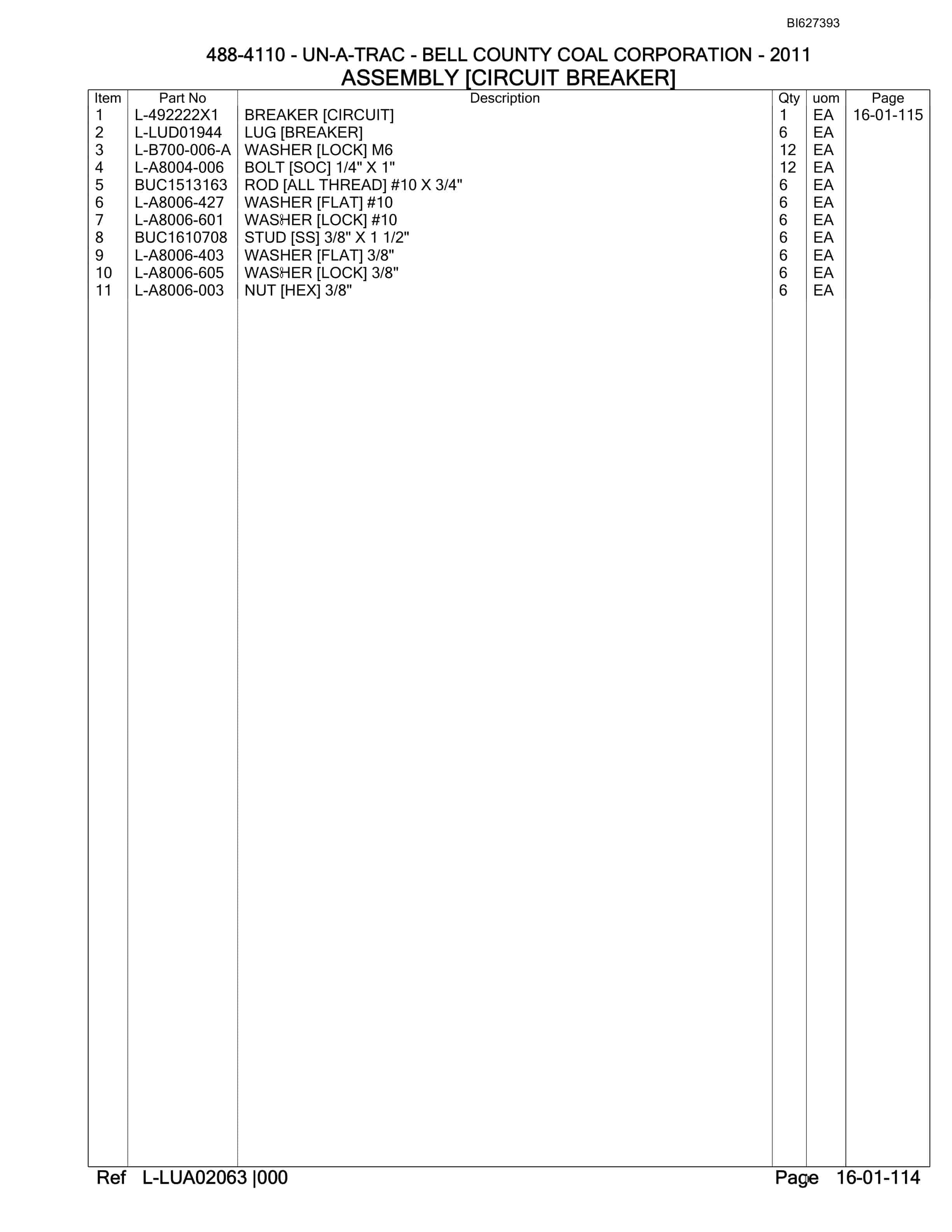 BI627393

488-4110 - UN-A-TRAC - BELL COUNTY COAL CORPORATION - 2011
ASSEMBLY [CIRCUIT BREAKER]

| Item | Part No | Description | Qty | uom | Page |
|---|---|---|---|---|---|
| 1 | L-492222X1 | BREAKER [CIRCUIT] | 1 | EA | 16-01-115 |
| 2 | L-LUD01944 | LUG [BREAKER] | 6 | EA | |
| 3 | L-B700-006-A | WASHER [LOCK] M6 | 12 | EA | |
| 4 | L-A8004-006 | BOLT [SOC] 1/4" X 1" | 12 | EA | |
| 5 | BUC1513163 | ROD [ALL THREAD] #10 X 3/4" | 6 | EA | |
| 6 | L-A8006-427 | WASHER [FLAT] #10 | 6 | EA | |
| 7 | L-A8006-601 | WASHER [LOCK] #10 | 6 | EA | |
| 8 | BUC1610708 | STUD [SS] 3/8" X 1 1/2" | 6 | EA | |
| 9 | L-A8006-403 | WASHER [FLAT] 3/8" | 6 | EA | |
| 10 | L-A8006-605 | WASHER [LOCK] 3/8" | 6 | EA | |
| 11 | L-A8006-003 | NUT [HEX] 3/8" | 6 | EA | |

Ref L-LUA02063 |000 Page 16-01-114